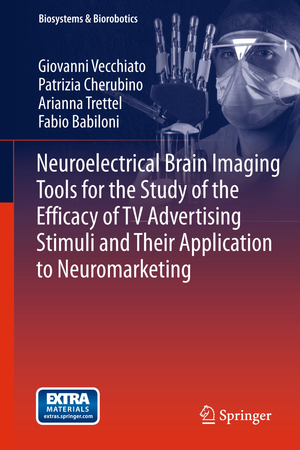 Biosystems & Biorobotics

Giovanni Vecchiato
Patrizia Cherubino
Arianna Trettel
Fabio Babiloni

Neuroelectrical Brain Imaging Tools for the Study of the Efficacy of TV Advertising Stimuli and Their Application to Neuromarketing

EXTRA MATERIALS extras.springer.com

Springer